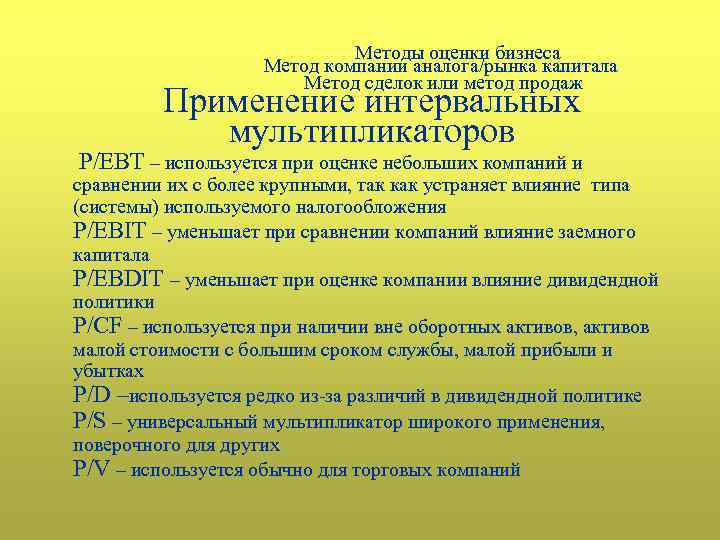 Методы оценки бизнеса
Метод компании аналога/рынка капитала
Метод сделок или метод продаж

Применение интервальных мультипликаторов

P/EBT – используется при оценке небольших компаний и сравнении их с более крупными, так как устраняет влияние типа (системы) используемого налогообложения

P/EBIT – уменьшает при сравнении компаний влияние заемного капитала

P/EBDIT – уменьшает при оценке компании влияние дивидендной политики

P/CF – используется при наличии вне оборотных активов, активов малой стоимости с большим сроком службы, малой прибыли и убытках

P/D –используется редко из-за различий в дивидендной политике

P/S – универсальный мультипликатор широкого применения, поверочного для других

P/V – используется обычно для торговых компаний